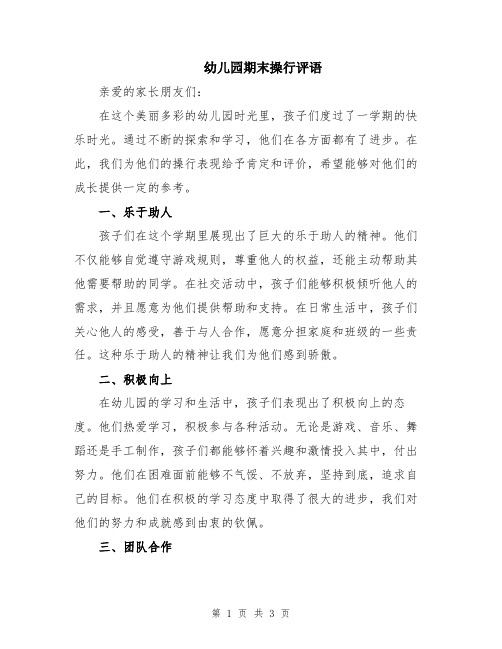 幼儿园期末操行评语

亲爱的家长朋友们：

在这个美丽多彩的幼儿园时光里，孩子们度过了一学期的快乐时光。通过不断的探索和学习，他们在各方面都有了进步。在此，我们为他们的操行表现给予肯定和评价，希望能够对他们的成长提供一定的参考。

一、乐于助人

孩子们在这个学期里展现出了巨大的乐于助人的精神。他们不仅能够自觉遵守游戏规则，尊重他人的权益，还能主动帮助其他需要帮助的同学。在社交活动中，孩子们能够积极倾听他人的需求，并且愿意为他们提供帮助和支持。在日常生活中，孩子们关心他人的感受，善于与人合作，愿意分担家庭和班级的一些责任。这种乐于助人的精神让我们为他们感到骄傲。

二、积极向上

在幼儿园的学习和生活中，孩子们表现出了积极向上的态度。他们热爱学习，积极参与各种活动。无论是游戏、音乐、舞蹈还是手工制作，孩子们都能够怀着兴趣和激情投入其中，付出努力。他们在困难面前能够不气馁、不放弃，坚持到底，追求自己的目标。他们在积极的学习态度中取得了很大的进步，我们对他们的努力和成就感到由衷的钦佩。

三、团队合作

第 1 页 共 3 页